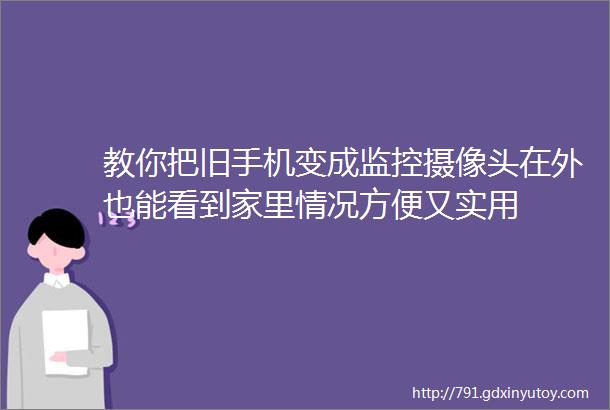 教你把旧手机变成监控摄像头在外也能看到家里情况方便又实用

123

http://791.gdxinyutoy.com